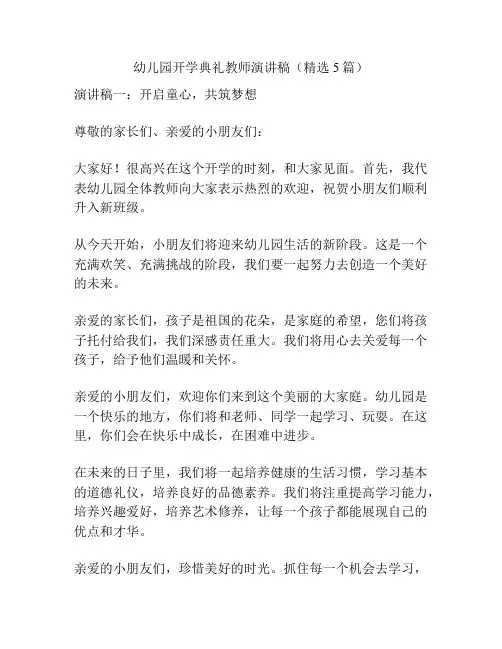 幼儿园开学典礼教师演讲稿（精选 5 篇）

演讲稿一：开启童心，共筑梦想

尊敬的家长们、亲爱的小朋友们：

大家好！很高兴在这个开学的时刻，和大家见面。首先，我代表幼儿园全体教师向大家表示热烈的欢迎，祝贺小朋友们顺利升入新班级。

从今天开始，小朋友们将迎来幼儿园生活的新阶段。这是一个充满欢笑、充满挑战的阶段，我们要一起努力去创造一个美好的未来。

亲爱的家长们，孩子是祖国的花朵，是家庭的希望，您们将孩子托付给我们，我们深感责任重大。我们将用心去关爱每一个孩子，给予他们温暖和关怀。

亲爱的小朋友们，欢迎你们来到这个美丽的大家庭。幼儿园是一个快乐的地方，你们将和老师、同学一起学习、玩耍。在这里，你们会在快乐中成长，在困难中进步。

在未来的日子里，我们将一起培养健康的生活习惯，学习基本的道德礼仪，培养良好的品德素养。我们将注重提高学习能力，培养兴趣爱好，培养艺术修养，让每一个孩子都能展现自己的优点和才华。

亲爱的小朋友们，珍惜美好的时光。抓住每一个机会去学习，